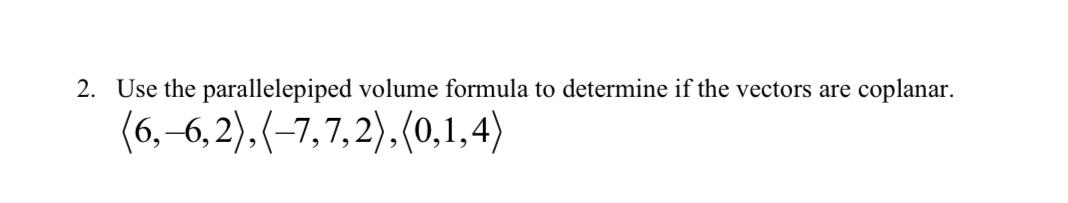 2. Use the parallelepiped volume formula to determine if the vectors are coplanar.

$\langle 6,-6,2\rangle,\langle -7,7,2\rangle,\langle 0,1,4\rangle$